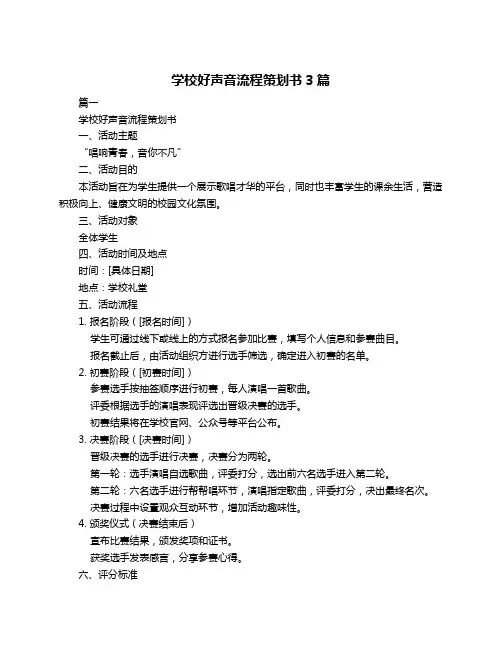 学校好声音流程策划书 3 篇

篇一

学校好声音流程策划书

一、活动主题

“唱响青春，音你不凡”

二、活动目的

本活动旨在为学生提供一个展示歌唱才华的平台，同时也丰富学生的课余生活，营造积极向上、健康文明的校园文化氛围。

三、活动对象

全体学生

四、活动时间及地点

时间：[具体日期]

地点：学校礼堂

五、活动流程

1. 报名阶段（[报名时间]）

学生可通过线下或线上的方式报名参加比赛，填写个人信息和参赛曲目。

报名截止后，由活动组织方进行选手筛选，确定进入初赛的名单。

2. 初赛阶段（[初赛时间]）

参赛选手按抽签顺序进行初赛，每人演唱一首歌曲。

评委根据选手的演唱表现评选出晋级决赛的选手。

初赛结果将在学校官网、公众号等平台公布。

3. 决赛阶段（[决赛时间]）

晋级决赛的选手进行决赛，决赛分为两轮。

第一轮：选手演唱自选歌曲，评委打分，选出前六名选手进入第二轮。

第二轮：六名选手进行帮帮唱环节，演唱指定歌曲，评委打分，决出最终名次。

决赛过程中设置观众互动环节，增加活动趣味性。

4. 颁奖仪式（决赛结束后）

宣布比赛结果，颁发奖项和证书。

获奖选手发表感言，分享参赛心得。

六、评分标准